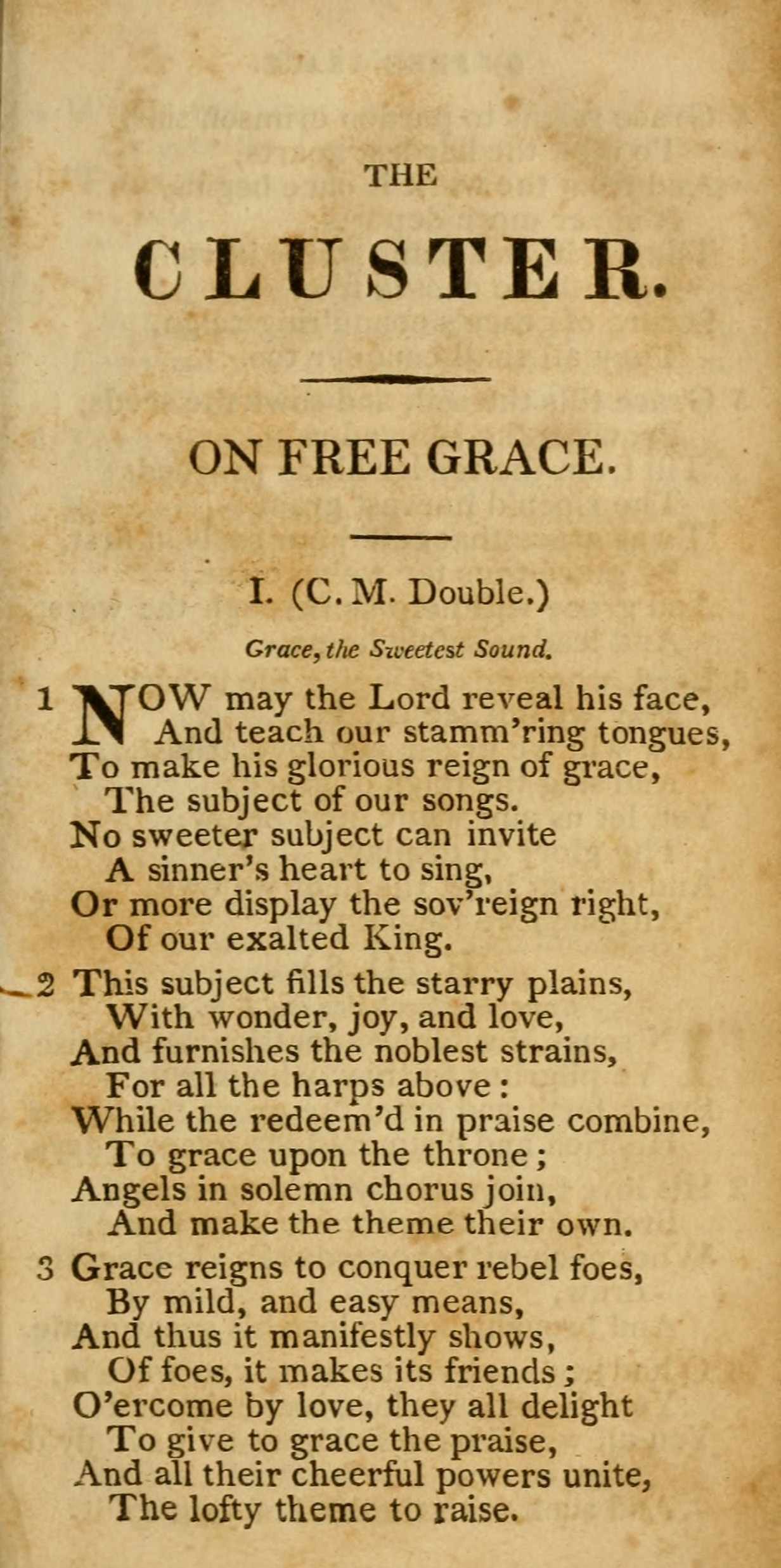 THE

CLUSTER.

ON FREE GRACE.

I. (C. M. Double.)

Grace, the Sweetest Sound.

1 NOW may the Lord reveal his face,
And teach our stamm'ring tongues,
To make his glorious reign of grace,
The subject of our songs.
No sweeter subject can invite
A sinner's heart to sing,
Or more display the sov'reign right,
Of our exalted King.

2 This subject fills the starry plains,
With wonder, joy, and love,
And furnishes the noblest strains,
For all the harps above:
While the redeem'd in praise combine,
To grace upon the throne;
Angels in solemn chorus join,
And make the theme their own.

3 Grace reigns to conquer rebel foes,
By mild, and easy means,
And thus it manifestly shows,
Of foes, it makes its friends;
O'ercome by love, they all delight
To give to grace the praise,
And all their cheerful powers unite,
The lofty theme to raise.